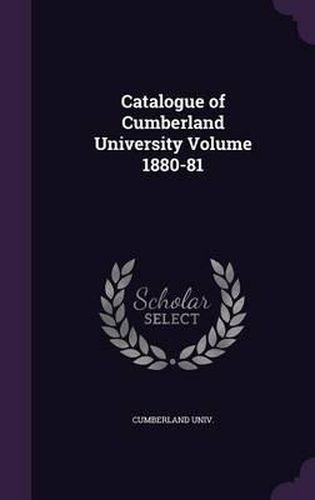 Catalogue of Cumberland University Volume 1880-81

Scholar SELECT

CUMBERLAND UNIV.